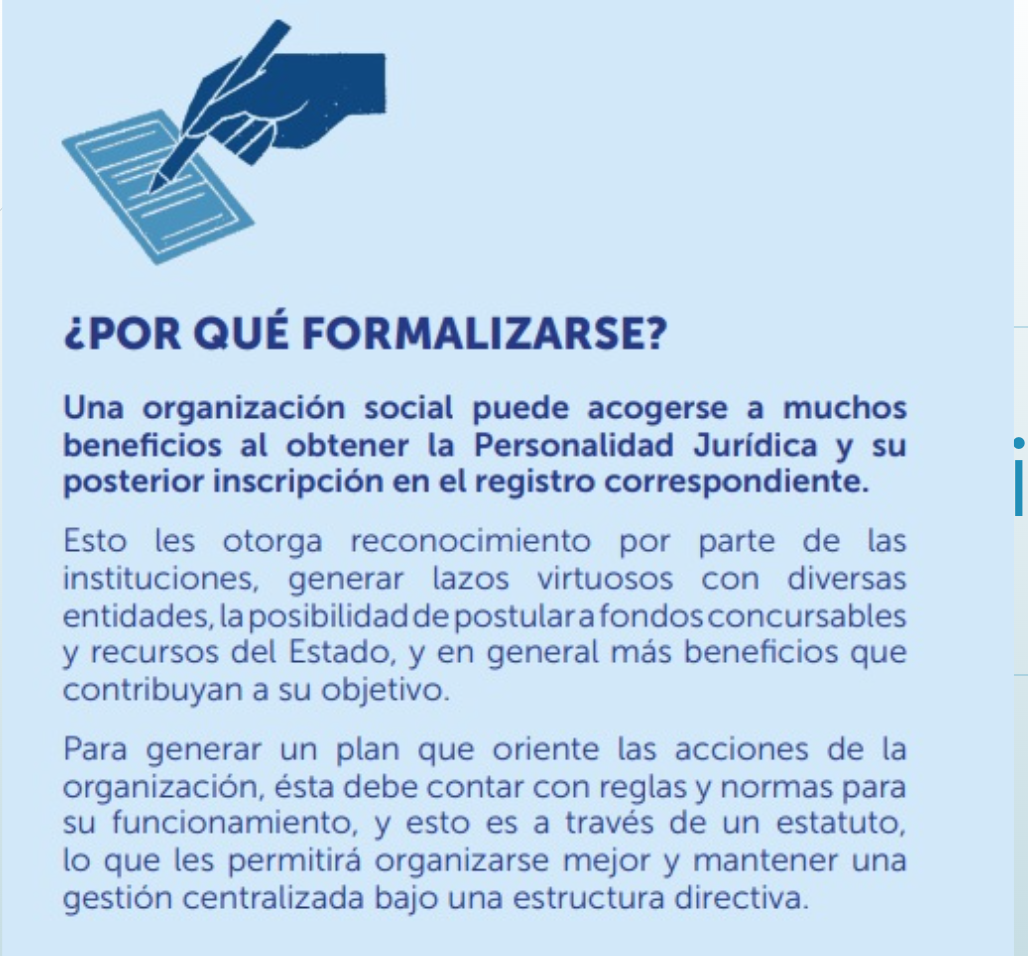 ¿POR QUÉ FORMALIZARSE?

Una organización social puede acogerse a muchos beneficios al obtener la Personalidad Jurídica y su posterior inscripción en el registro correspondiente.

Esto les otorga reconocimiento por parte de las instituciones, generar lazos virtuosos con diversas entidades, la posibilidad de postular a fondos concursables y recursos del Estado, y en general más beneficios que contribuyan a su objetivo.

Para generar un plan que oriente las acciones de la organización, ésta debe contar con reglas y normas para su funcionamiento, y esto es a través de un estatuto, lo que les permitirá organizarse mejor y mantener una gestión centralizada bajo una estructura directiva.